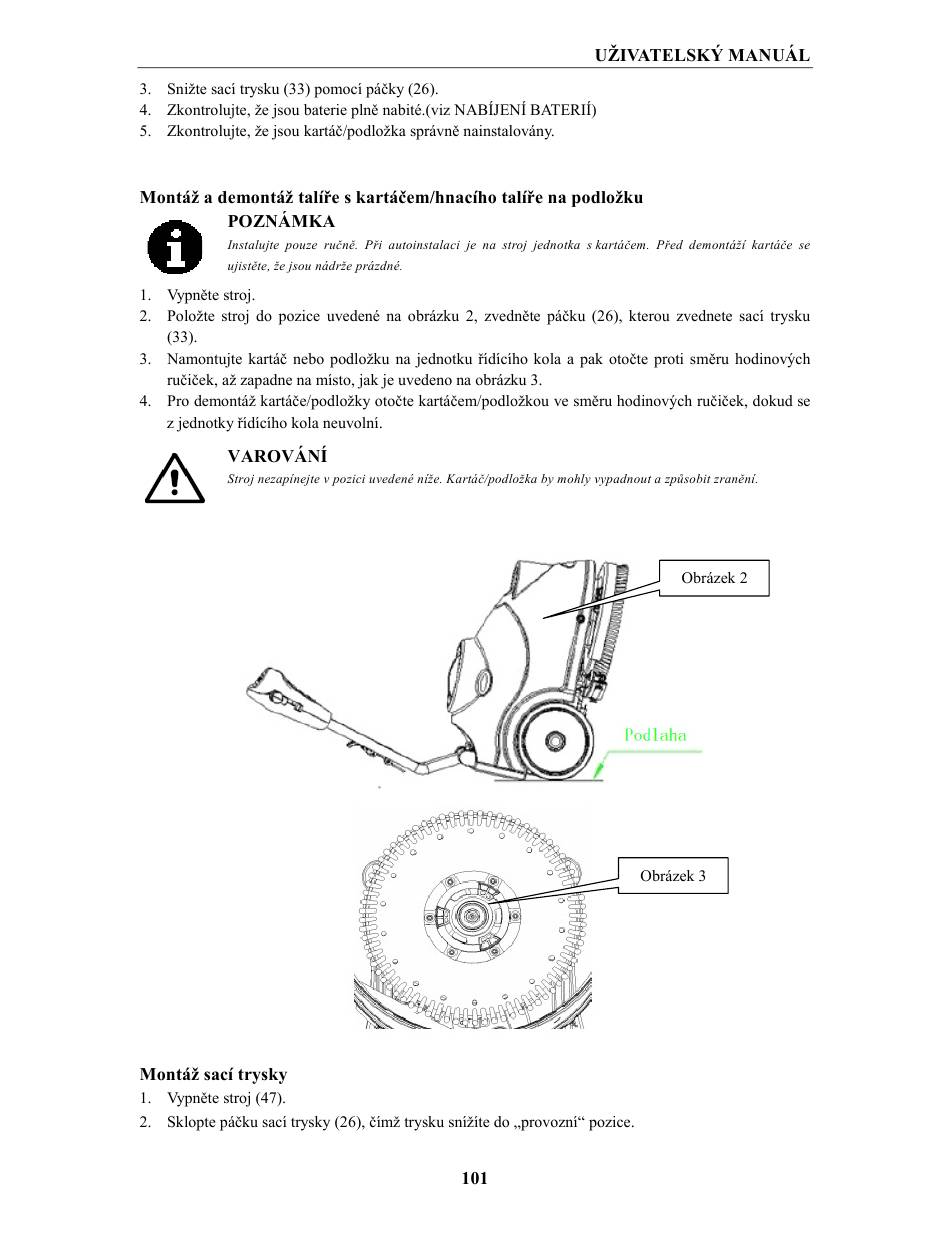 UŽIVATELSKÝ MANUÁL

3. Snižte sací trysku (33) pomocí páčky (26).
4. Zkontrolujte, že jsou baterie plně nabité.(viz NABÍJENÍ BATERIÍ)
5. Zkontrolujte, že jsou kartáč/podložka správně nainstalovány.

Montáž a demontáž talíře s kartáčem/hnacího talíře na podložku

POZNÁMKA

Instalujte pouze ručně. Při autoinstalaci je na stroj jednotka s kartáčem. Před demontáží kartáče se ujistěte, že jsou nádrže prázdné.

1. Vypněte stroj.
2. Položte stroj do pozice uvedené na obrázku 2, zvedněte páčku (26), kterou zvednete sací trysku (33).
3. Namontujte kartáč nebo podložku na jednotku řídícího kola a pak otočte proti směru hodinových ručiček, až zapadne na místo, jak je uvedeno na obrázku 3.
4. Pro demontáž kartáče/podložky otočte kartáčem/podložkou ve směru hodinových ručiček, dokud se z jednotky řídícího kola neuvolní.

VAROVÁNÍ

Stroj nezapínejte v pozici uvedené níže. Kartáč/podložka by mohly vypadnout a způsobit zranění.

Obrázek 2

Podlaha

Obrázek 3

Montáž sací trysky

1. Vypněte stroj (47).
2. Sklopte páčku sací trysky (26), čímž trysku snížíte do „provozní“ pozice.

101